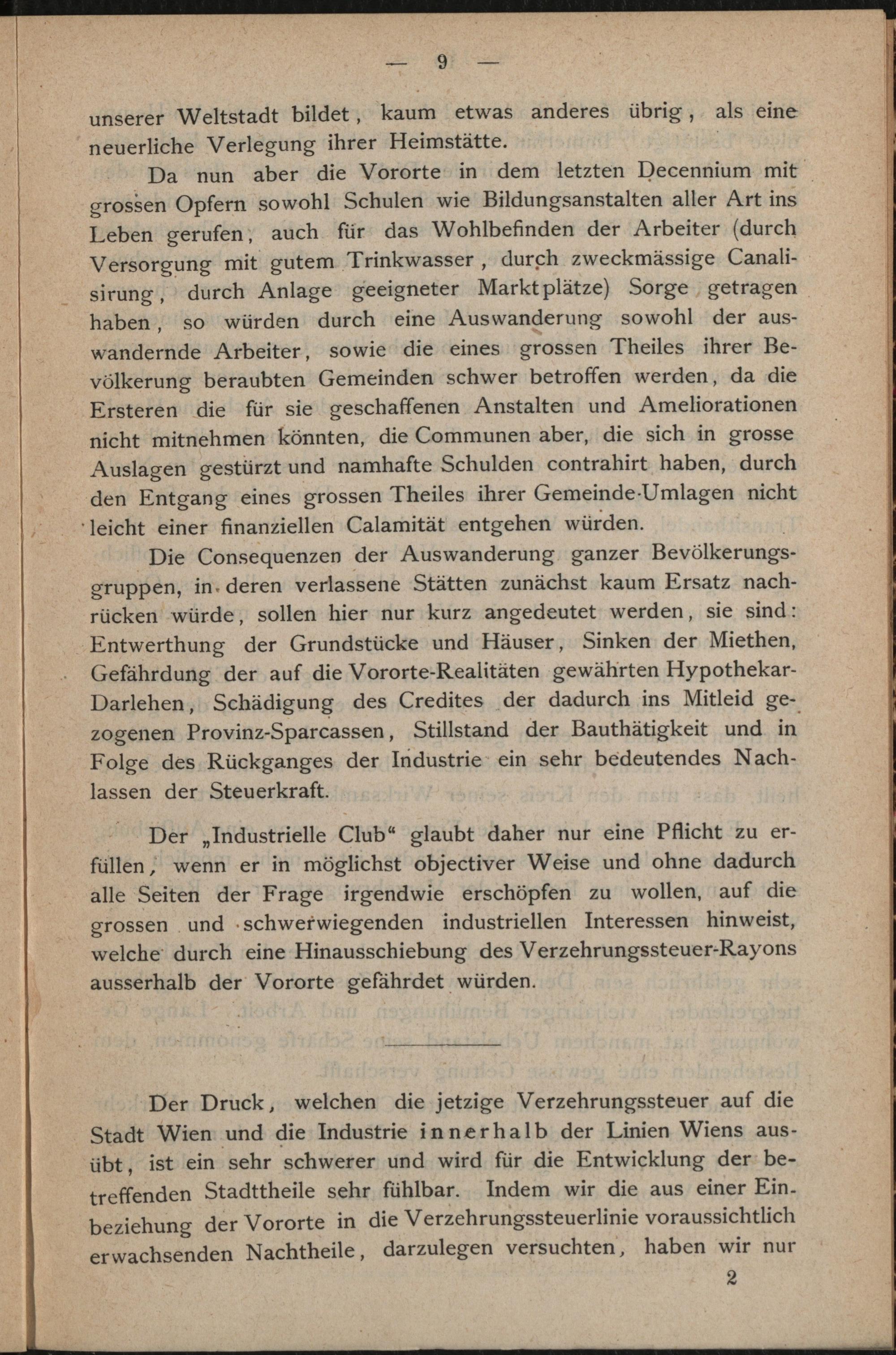 — 9 —

unserer Weltstadt bildet, kaum etwas anderes übrig, als eine neuerliche Verlegung ihrer Heimstätte.

Da nun aber die Vororte in dem letzten Decennium mit grossen Opfern sowohl Schulen wie Bildungsanstalten aller Art ins Leben gerufen, auch für das Wohlbefinden der Arbeiter (durch Versorgung mit gutem Trinkwasser, durch zweckmässige Canalisirung, durch Anlage geeigneter Marktplätze) Sorge getragen haben, so würden durch eine Auswanderung sowohl der auswandernde Arbeiter, sowie die eines grossen Theiles ihrer Bevölkerung beraubten Gemeinden schwer betroffen werden, da die Ersteren die für sie geschaffenen Anstalten und Ameliorationen nicht mitnehmen könnten, die Communen aber, die sich in grosse Auslagen gestürzt und namhafte Schulden contrahirt haben, durch den Entgang eines grossen Theiles ihrer Gemeinde-Umlagen nicht leicht einer finanziellen Calamität entgehen würden.

Die Consequenzen der Auswanderung ganzer Bevölkerungsgruppen, in deren verlassene Stätten zunächst kaum Ersatz nachrücken würde, sollen hier nur kurz angedeutet werden, sie sind: Entwerthung der Grundstücke und Häuser, Sinken der Miethen, Gefährdung der auf die Vororte-Realitäten gewährten Hypothekar-Darlehen, Schädigung des Credites der dadurch ins Mitleid gezogenen Provinz-Sparcassen, Stillstand der Bauthätigkeit und in Folge des Rückganges der Industrie ein sehr bedeutendes Nachlassen der Steuerkraft.

Der „Industrielle Club“ glaubt daher nur eine Pflicht zu erfüllen, wenn er in möglichst objectiver Weise und ohne dadurch alle Seiten der Frage irgendwie erschöpfen zu wollen, auf die grossen und schwerwiegenden industriellen Interessen hinweist, welche durch eine Hinausschiebung des Verzehrungssteuer-Rayons ausserhalb der Vororte gefährdet würden.

Der Druck, welchen die jetzige Verzehrungssteuer auf die Stadt Wien und die Industrie innerhalb der Linien Wiens ausübt, ist ein sehr schwerer und wird für die Entwicklung der betreffenden Stadttheile sehr fühlbar. Indem wir die aus einer Einbeziehung der Vororte in die Verzehrungssteuerlinie voraussichtlich erwachsenden Nachtheile, darzulegen versuchten, haben wir nur

2